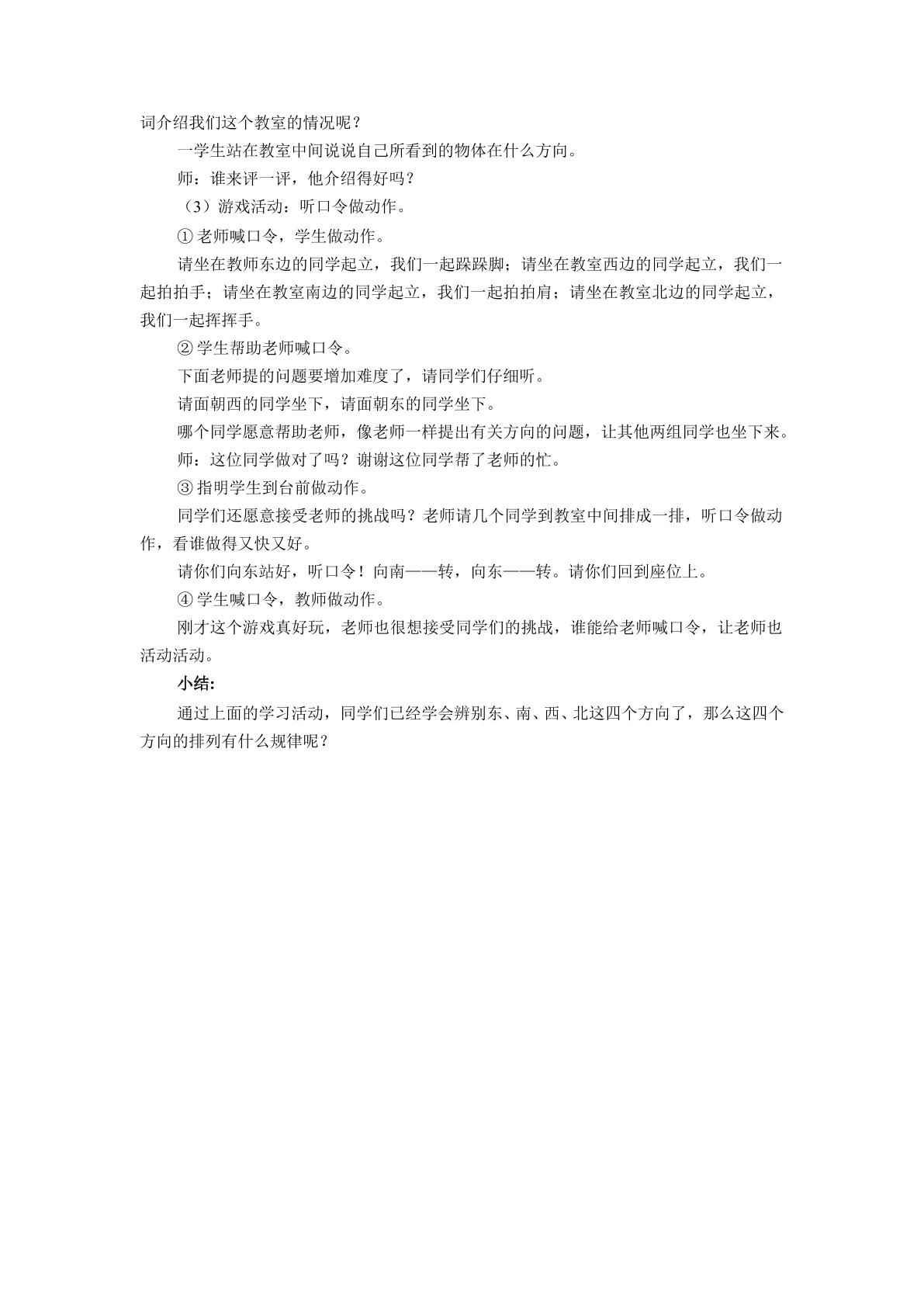 词介绍我们这个教室的情况呢？

一学生站在教室中间说说自己所看到的物体在什么方向。

师：谁来评一评，他介绍得好吗？

（3）游戏活动：听口令做动作。

① 老师喊口令，学生做动作。

请坐在教师东边的同学起立，我们一起跺跺脚；请坐在教室西边的同学起立，我们一起拍拍手；请坐在教室南边的同学起立，我们一起拍拍肩；请坐在教室北边的同学起立，我们一起挥挥手。

② 学生帮助老师喊口令。

下面老师提的问题要增加难度了，请同学们仔细听。

请面朝西的同学坐下，请面朝东的同学坐下。

哪个同学愿意帮助老师，像老师一样提出有关方向的问题，让其他两组同学也坐下来。

师：这位同学做对了吗？谢谢这位同学帮了老师的忙。

③ 指明学生到台前做动作。

同学们还愿意接受老师的挑战吗？老师请几个同学到教室中间排成一排，听口令做动作，看谁做得又快又好。

请你们向东站好，听口令！向南——转，向东——转。请你们回到座位上。

④ 学生喊口令，教师做动作。

刚才这个游戏真好玩，老师也很想接受同学们的挑战，谁能给老师喊口令，让老师也活动活动。

小结：

通过上面的学习活动，同学们已经学会辨别东、南、西、北这四个方向了，那么这四个方向的排列有什么规律呢？